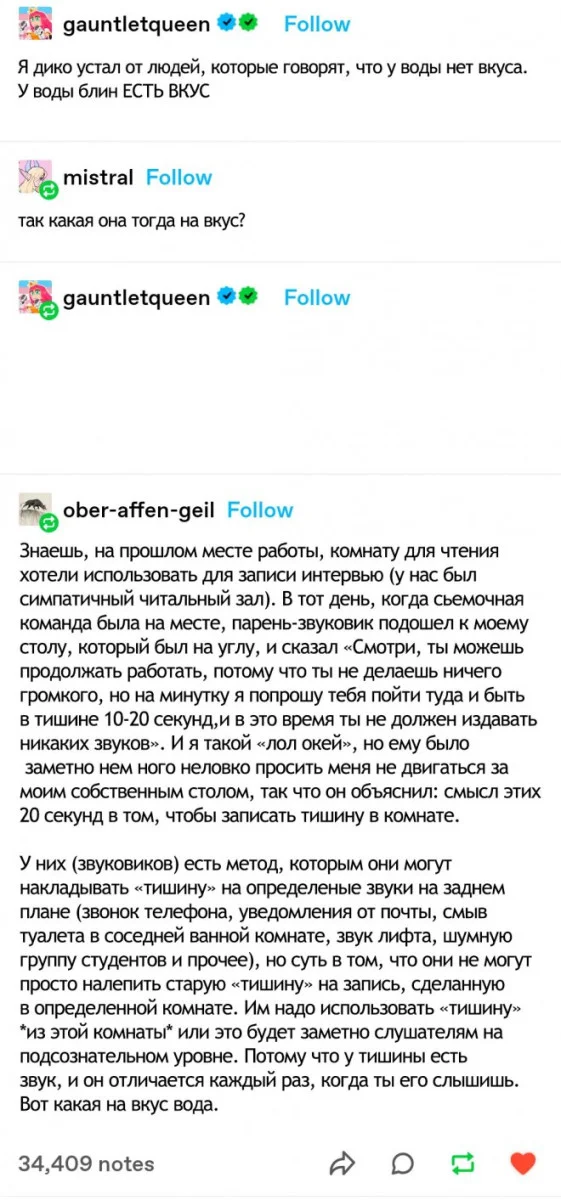 gauntletqueen Follow

Я дико устал от людей, которые говорят, что у воды нет вкуса. У воды блин ЕСТЬ ВКУС

mistral Follow

так какая она тогда на вкус?

gauntletqueen Follow

ober-affen-geil Follow

Знаешь, на прошлом месте работы, комнату для чтения хотели использовать для записи интервью (у нас был симпатичный читальный зал). В тот день, когда сьемочная команда была на месте, парень-звуковик подошел к моему столу, который был на углу, и сказал «Смотри, ты можешь продолжать работать, потому что ты не делаешь ничего громкого, но на минутку я попрошу тебя пойти туда и быть в тишине 10-20 секунд,и в это время ты не должен издавать никаких звуков». И я такой «лол окей», но ему было заметно нем ного неловко просить меня не двигаться за моим собственным столом, так что он объяснил: смысл этих 20 секунд в том, чтобы записать тишину в комнате.

У них (звуковиков) есть метод, которым они могут накладывать «тишину» на определеные звуки на заднем плане (звонок телефона, уведомления от почты, смыв туалета в соседней ванной комнате, звук лифта, шумную группу студентов и прочее), но суть в том, что они не могут просто налепить старую «тишину» на запись, сделанную в определенной комнате. Им надо использовать «тишину» *из этой комнаты* или это будет заметно слушателям на подсознательном уровне. Потому что у тишины есть звук, и он отличается каждый раз, когда ты его слышишь. Вот какая на вкус вода.

34,409 notes